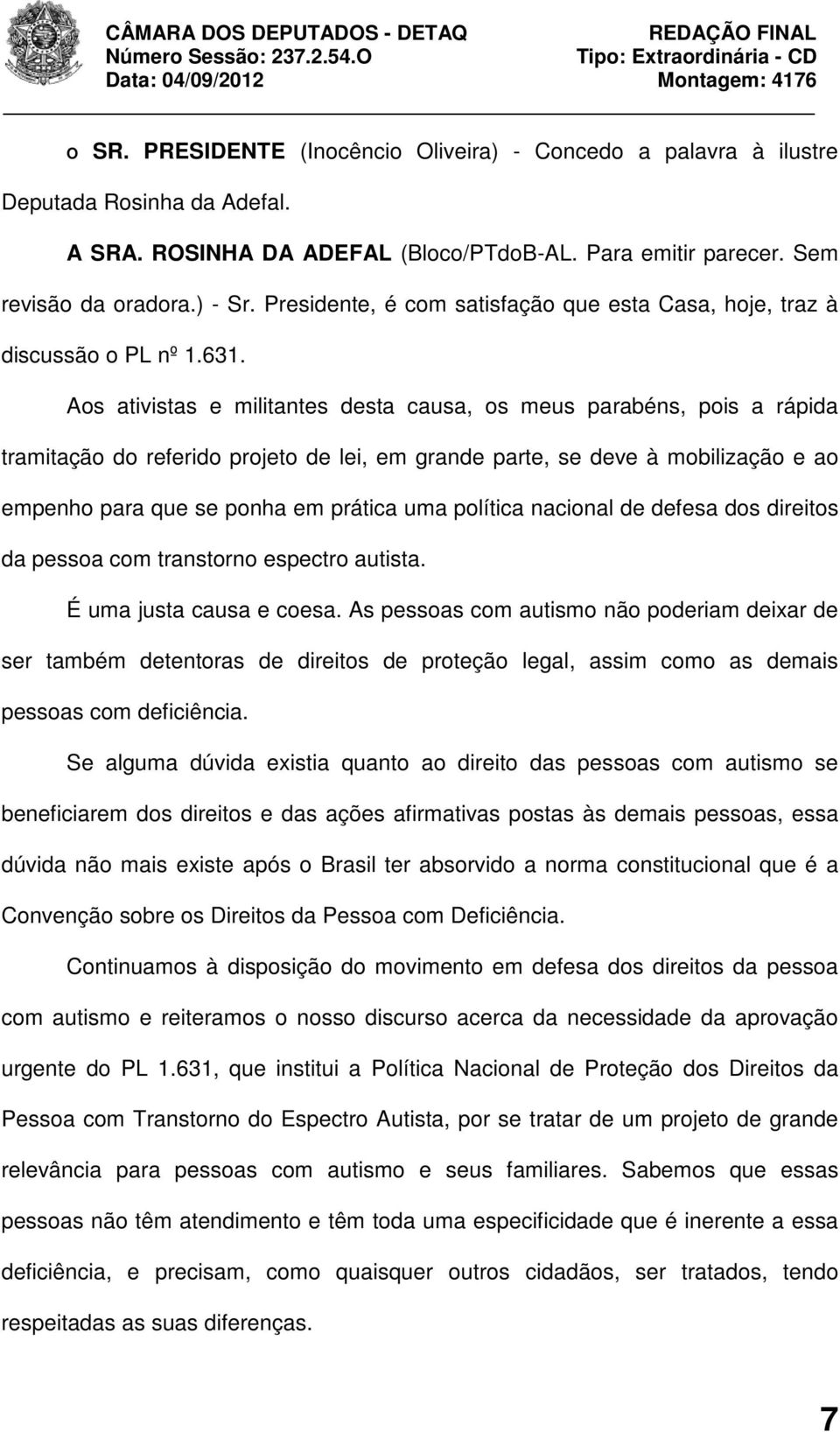 CÂMARA DOS DEPUTADOS - DETAQ
Número Sessão: 237.2.54.O
Data: 04/09/2012

REDAÇÃO FINAL
Tipo: Extraordinária - CD
Montagem: 4176

o SR. PRESIDENTE (Inocêncio Oliveira) - Concedo a palavra à ilustre Deputada Rosinha da Adefal.

A SRA. ROSINHA DA ADEFAL (Bloco/PTdoB-AL. Para emitir parecer. Sem revisão da oradora.) - Sr. Presidente, é com satisfação que esta Casa, hoje, traz à discussão o PL nº 1.631.

Aos ativistas e militantes desta causa, os meus parabéns, pois a rápida tramitação do referido projeto de lei, em grande parte, se deve à mobilização e ao empenho para que se ponha em prática uma política nacional de defesa dos direitos da pessoa com transtorno espectro autista.

É uma justa causa e coesa. As pessoas com autismo não poderiam deixar de ser também detentoras de direitos de proteção legal, assim como as demais pessoas com deficiência.

Se alguma dúvida existia quanto ao direito das pessoas com autismo se beneficiarem dos direitos e das ações afirmativas postas às demais pessoas, essa dúvida não mais existe após o Brasil ter absorvido a norma constitucional que é a Convenção sobre os Direitos da Pessoa com Deficiência.

Continuamos à disposição do movimento em defesa dos direitos da pessoa com autismo e reiteramos o nosso discurso acerca da necessidade da aprovação urgente do PL 1.631, que institui a Política Nacional de Proteção dos Direitos da Pessoa com Transtorno do Espectro Autista, por se tratar de um projeto de grande relevância para pessoas com autismo e seus familiares. Sabemos que essas pessoas não têm atendimento e têm toda uma especificidade que é inerente a essa deficiência, e precisam, como quaisquer outros cidadãos, ser tratados, tendo respeitadas as suas diferenças.

7